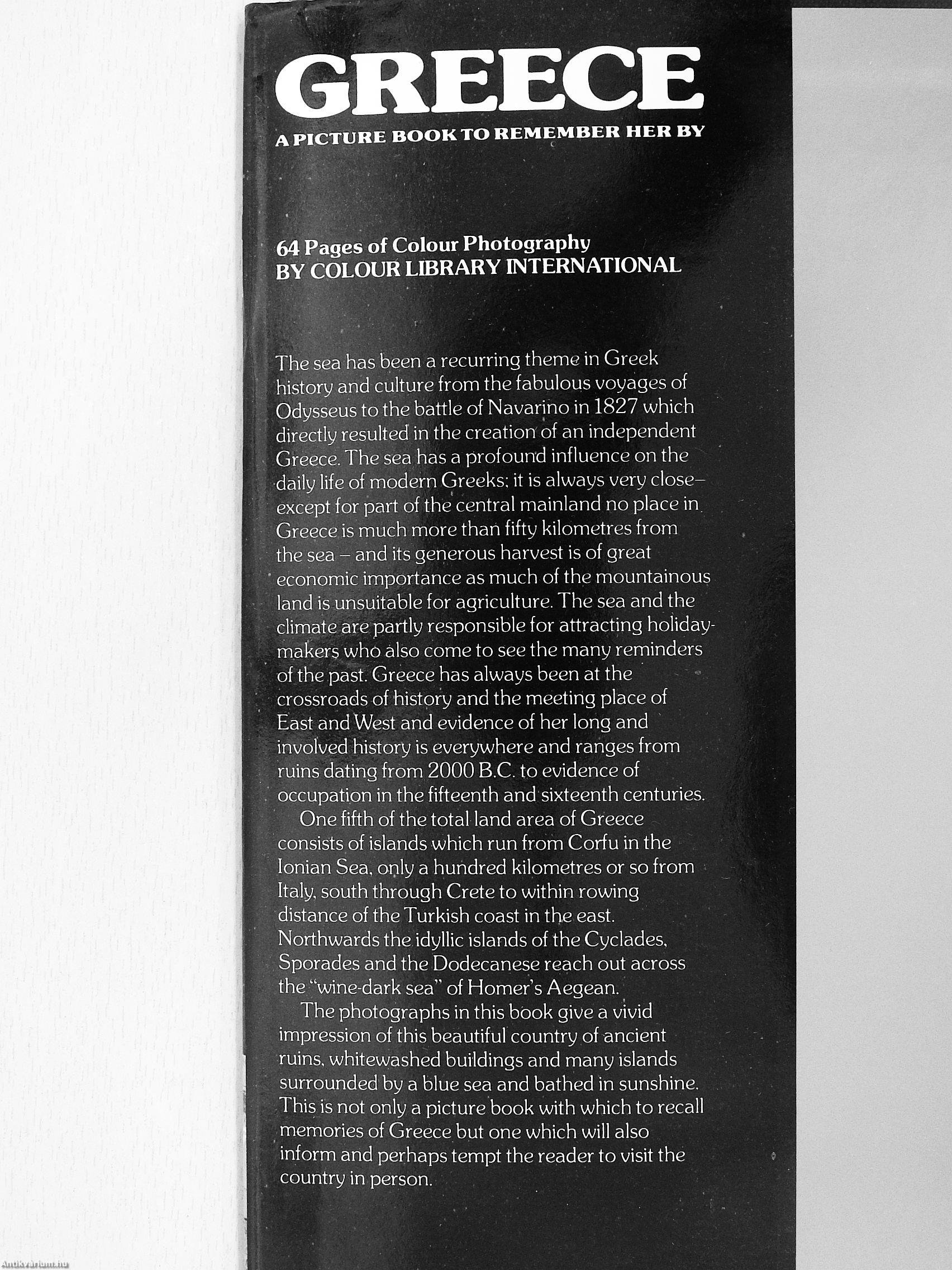 GREECE

A PICTURE BOOK TO REMEMBER HER BY

64 Pages of Colour Photography
BY COLOUR LIBRARY INTERNATIONAL

The sea has been a recurring theme in Greek history and culture from the fabulous voyages of Odysseus to the battle of Navarino in 1827 which directly resulted in the creation of an independent Greece. The sea has a profound influence on the daily life of modern Greeks; it is always very close– except for part of the central mainland no place in Greece is much more than fifty kilometres from the sea – and its generous harvest is of great economic importance as much of the mountainous land is unsuitable for agriculture. The sea and the climate are partly responsible for attracting holidaymakers who also come to see the many reminders of the past. Greece has always been at the crossroads of history and the meeting place of East and West and evidence of her long and involved history is everywhere and ranges from ruins dating from 2000 B.C. to evidence of occupation in the fifteenth and sixteenth centuries.

One fifth of the total land area of Greece consists of islands which run from Corfu in the Ionian Sea, only a hundred kilometres or so from Italy, south through Crete to within rowing distance of the Turkish coast in the east. Northwards the idyllic islands of the Cyclades, Sporades and the Dodecanese reach out across the "wine-dark sea" of Homer's Aegean.

The photographs in this book give a vivid impression of this beautiful country of ancient ruins, whitewashed buildings and many islands surrounded by a blue sea and bathed in sunshine. This is not only a picture book with which to recall memories of Greece but one which will also inform and perhaps tempt the reader to visit the country in person.

Antikvarium.hu